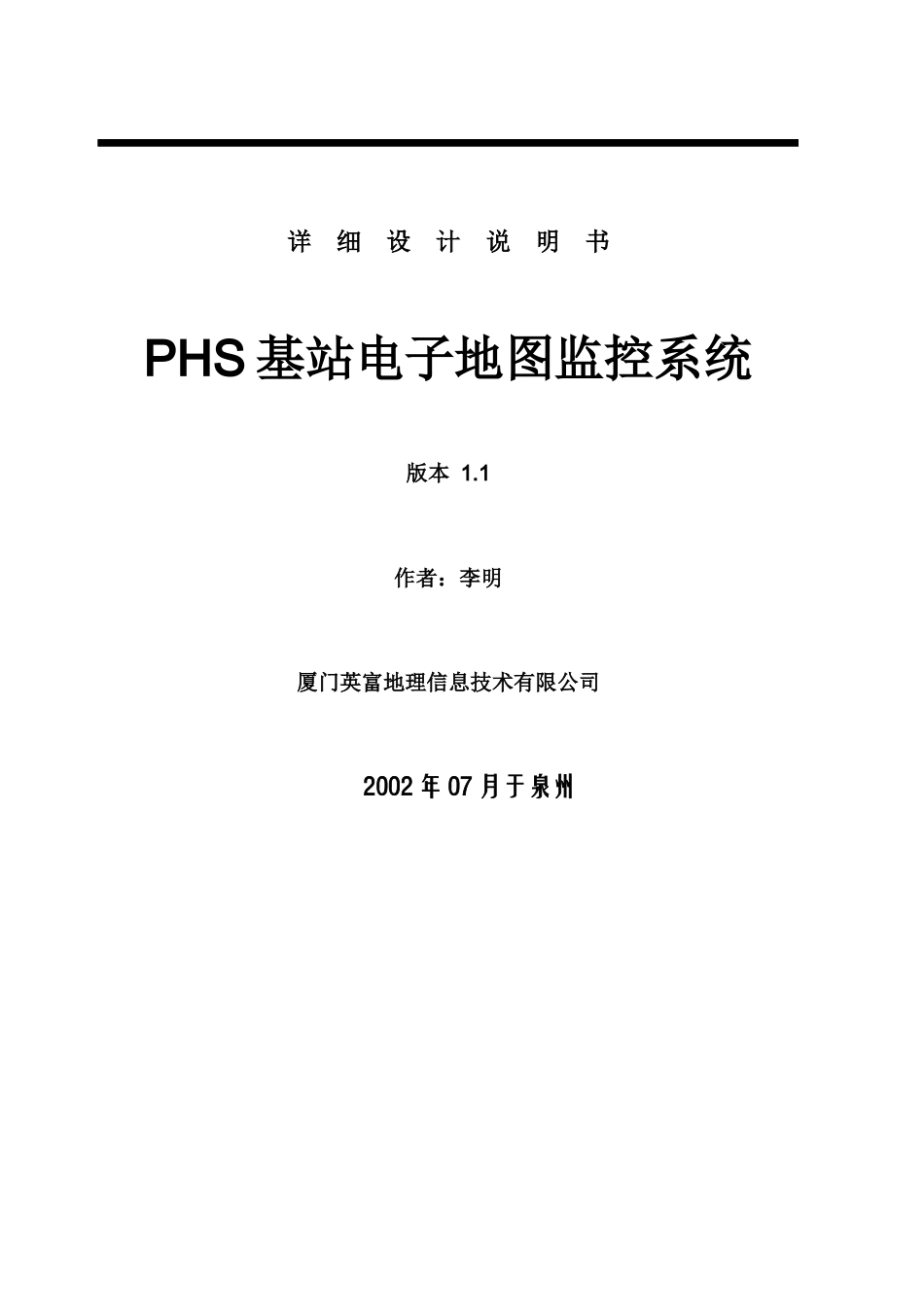 详 细 设 计 说 明 书

PHS 基站电子地图监控系统

版本 1.1

作者：李明

厦门英富地理信息技术有限公司

2002 年 07 月于泉州